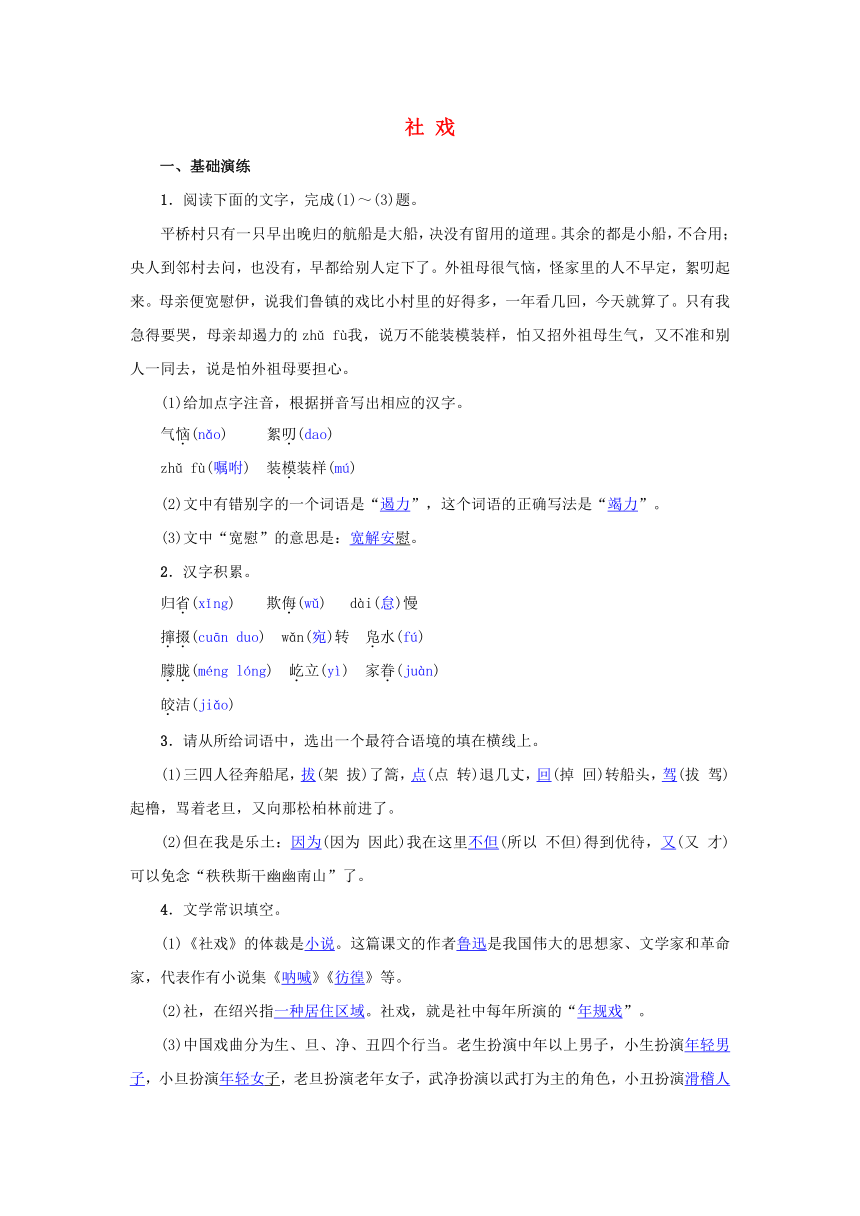 社 戏

一、基础演练

1．阅读下面的文字，完成(1)～(3)题。

平桥村只有一只早出晚归的航船是大船，决没有留用的道理。其余的都是小船，不合用；央人到邻村去问，也没有，早都给别人定下了。外祖母很气恼，怪家里的人不早定，絮叨起来。母亲便宽慰伊，说我们鲁镇的戏比小村里的好得多，一年看几回，今天就算了。只有我急得要哭，母亲却遏力的 zhǔ fù我，说万不能装模装样，怕又招外祖母生气，又不准和别人一同去，说是怕外祖母要担心。

(1)给加点字注音，根据拼音写出相应的汉字。

气恼(nǎo)　　絮叨(dao)

zhǔ fù(嘱咐)　装模装样(mú)

(2)文中有错别字的一个词语是“遏力”，这个词语的正确写法是“竭力”。

(3)文中“宽慰”的意思是：宽解安慰。

2．汉字积累。

归省(xǐng)　　欺侮(wǔ)　　dài(怠)慢

撺掇(cuān duo)　wǎn(宛)转　凫水(fú)

朦胧(méng lóng)　屹立(yì)　家眷(juàn)

皎洁(jiǎo)

3．请从所给词语中，选出一个最符合语境的填在横线上。

(1)三四人径奔船尾，拔(架 拔)了篙，点(点 转)退几丈，回(掉 回)转船头，驾(拔 驾)起橹，骂着老旦，又向那松柏林前进了。

(2)但在我是乐土：因为(因为 因此)我在这里不但(所以 不但)得到优待，又(又 才)可以免念“秩秩斯干幽幽南山”了。

4．文学常识填空。

(1)《社戏》的体裁是小说。这篇课文的作者鲁迅是我国伟大的思想家、文学家和革命家，代表作有小说集《呐喊》《彷徨》等。

(2)社，在绍兴指一种居住区域。社戏，就是社中每年所演的“年规戏”。

(3)中国戏曲分为生、旦、净、丑四个行当。老生扮演中年以上男子，小生扮演年轻男子，小旦扮演年轻女子，老旦扮演老年女子，武净扮演以武打为主的角色，小丑扮演滑稽人